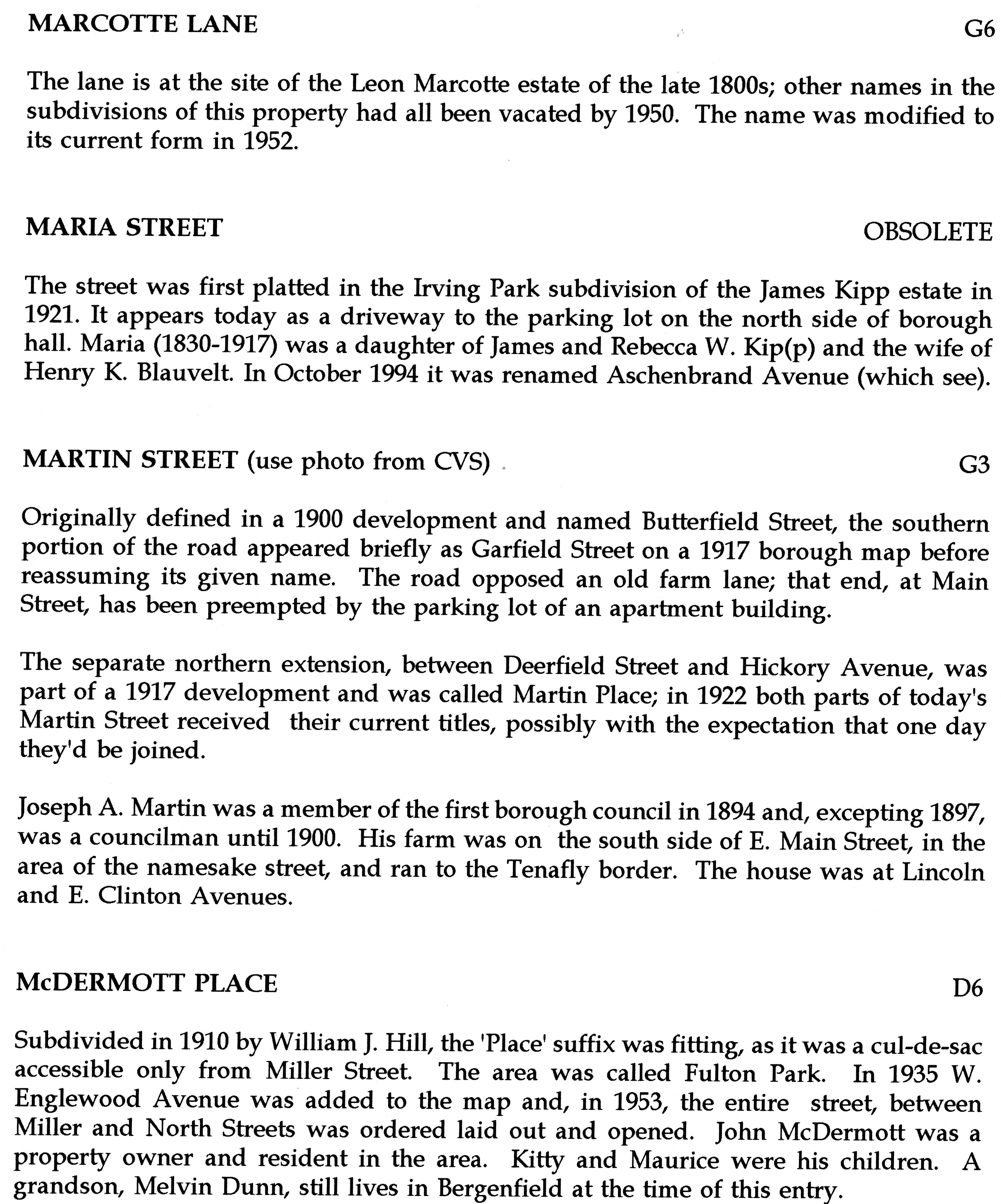 MARCOTTE LANE G6

The lane is at the site of the Leon Marcotte estate of the late 1800s; other names in the subdivisions of this property had all been vacated by 1950. The name was modified to its current form in 1952.

MARIA STREET OBSOLETE

The street was first platted in the Irving Park subdivision of the James Kipp estate in 1921. It appears today as a driveway to the parking lot on the north side of borough hall. Maria (1830-1917) was a daughter of James and Rebecca W. Kip(p) and the wife of Henry K. Blauvelt. In October 1994 it was renamed Aschenbrand Avenue (which see).

MARTIN STREET (use photo from CVS) G3

Originally defined in a 1900 development and named Butterfield Street, the southern portion of the road appeared briefly as Garfield Street on a 1917 borough map before reassuming its given name. The road opposed an old farm lane; that end, at Main Street, has been preempted by the parking lot of an apartment building.

The separate northern extension, between Deerfield Street and Hickory Avenue, was part of a 1917 development and was called Martin Place; in 1922 both parts of today's Martin Street received their current titles, possibly with the expectation that one day they'd be joined.

Joseph A. Martin was a member of the first borough council in 1894 and, excepting 1897, was a councilman until 1900. His farm was on the south side of E. Main Street, in the area of the namesake street, and ran to the Tenafly border. The house was at Lincoln and E. Clinton Avenues.

McDERMOTT PLACE D6

Subdivided in 1910 by William J. Hill, the 'Place' suffix was fitting, as it was a cul-de-sac accessible only from Miller Street. The area was called Fulton Park. In 1935 W. Englewood Avenue was added to the map and, in 1953, the entire street, between Miller and North Streets was ordered laid out and opened. John McDermott was a property owner and resident in the area. Kitty and Maurice were his children. A grandson, Melvin Dunn, still lives in Bergenfield at the time of this entry.